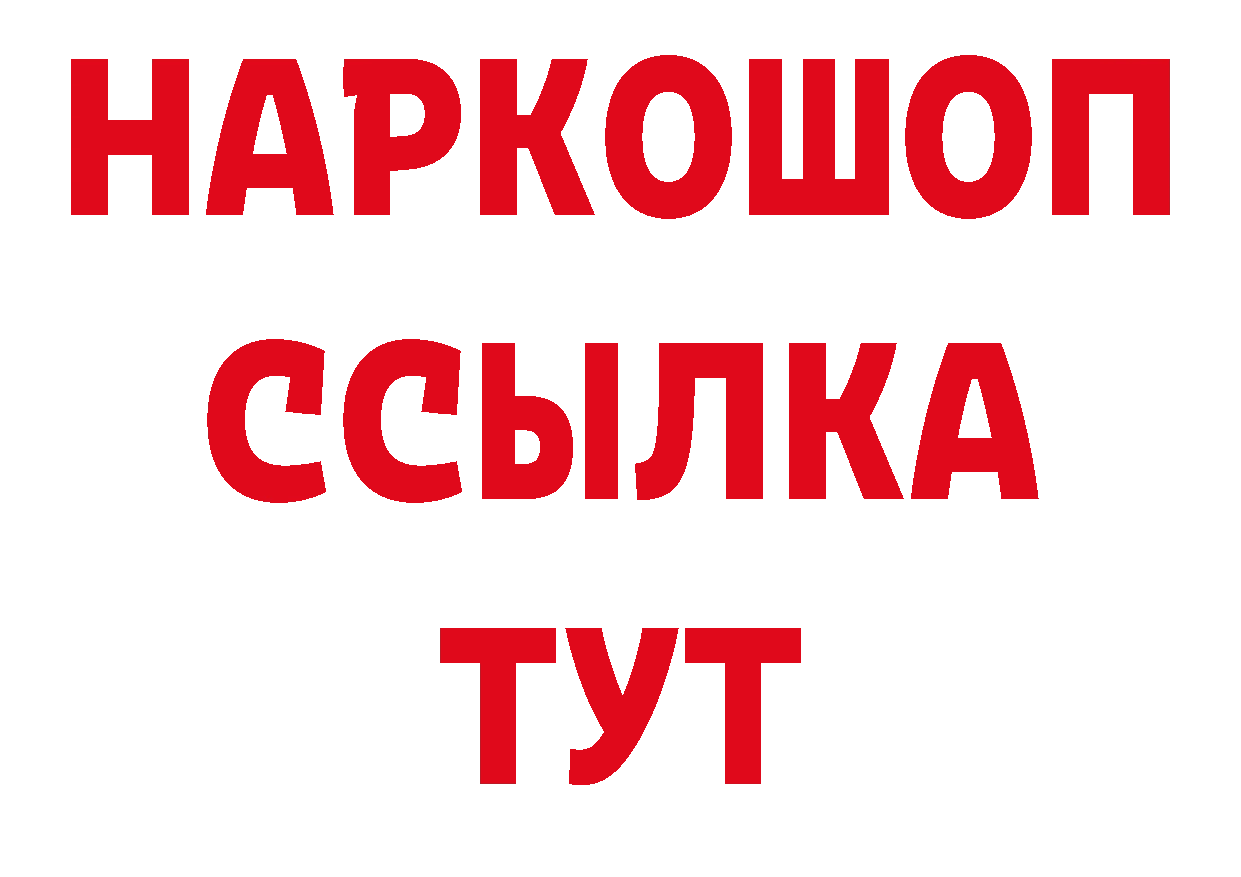 НАРКОШОП
ССЫЛКА
ТУТ